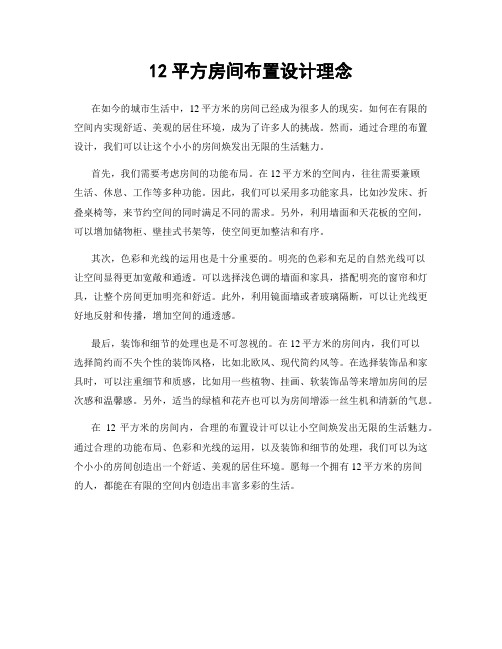 12 平方房间布置设计理念

在如今的城市生活中，12 平方米的房间已经成为很多人的现实。如何在有限的空间内实现舒适、美观的居住环境，成为了许多人的挑战。然而，通过合理的布置设计，我们可以让这个小小的房间焕发出无限的生活魅力。

首先，我们需要考虑房间的功能布局。在 12 平方米的空间内，往往需要兼顾生活、休息、工作等多种功能。因此，我们可以采用多功能家具，比如沙发床、折叠桌椅等，来节约空间的同时满足不同的需求。另外，利用墙面和天花板的空间，可以增加储物柜、壁挂式书架等，使空间更加整洁和有序。

其次，色彩和光线的运用也是十分重要的。明亮的色彩和充足的自然光线可以让空间显得更加宽敞和通透。可以选择浅色调的墙面和家具，搭配明亮的窗帘和灯具，让整个房间更加明亮和舒适。此外，利用镜面墙或者玻璃隔断，可以让光线更好地反射和传播，增加空间的通透感。

最后，装饰和细节的处理也是不可忽视的。在 12 平方米的房间内，我们可以选择简约而不失个性的装饰风格，比如北欧风、现代简约风等。在选择装饰品和家具时，可以注重细节和质感，比如用一些植物、挂画、软装饰品等来增加房间的层次感和温馨感。另外，适当的绿植和花卉也可以为房间增添一丝生机和清新的气息。

在 12 平方米的房间内，合理的布置设计可以让小空间焕发出无限的生活魅力。通过合理的功能布局、色彩和光线的运用，以及装饰和细节的处理，我们可以为这个小小的房间创造出一个舒适、美观的居住环境。愿每一个拥有 12 平方米的房间的人，都能在有限的空间内创造出丰富多彩的生活。